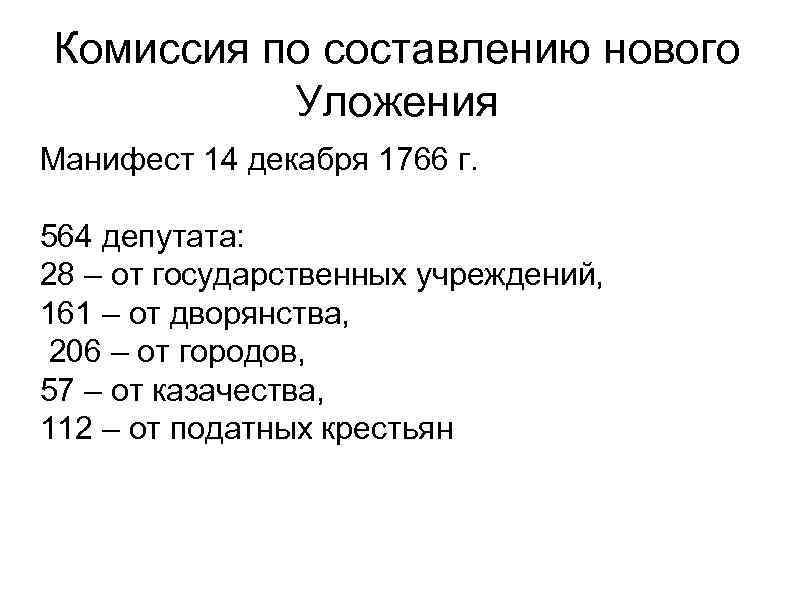 Комиссия по составлению нового Уложения

Манифест 14 декабря 1766 г.

564 депутата:
28 – от государственных учреждений,
161 – от дворянства,
206 – от городов,
57 – от казачества,
112 – от податных крестьян